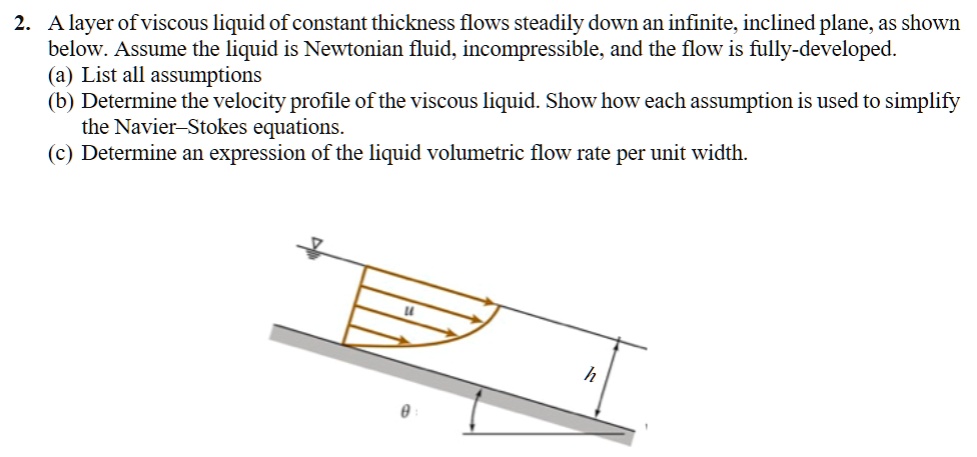 2. A layer of viscous liquid of constant thickness flows steadily down an infinite, inclined plane, as shown below. Assume the liquid is Newtonian fluid, incompressible, and the flow is fully-developed.
(a) List all assumptions
(b) Determine the velocity profile of the viscous liquid. Show how each assumption is used to simplify the Navier–Stokes equations.
(c) Determine an expression of the liquid volumetric flow rate per unit width.

$u$

$h$

$\theta$